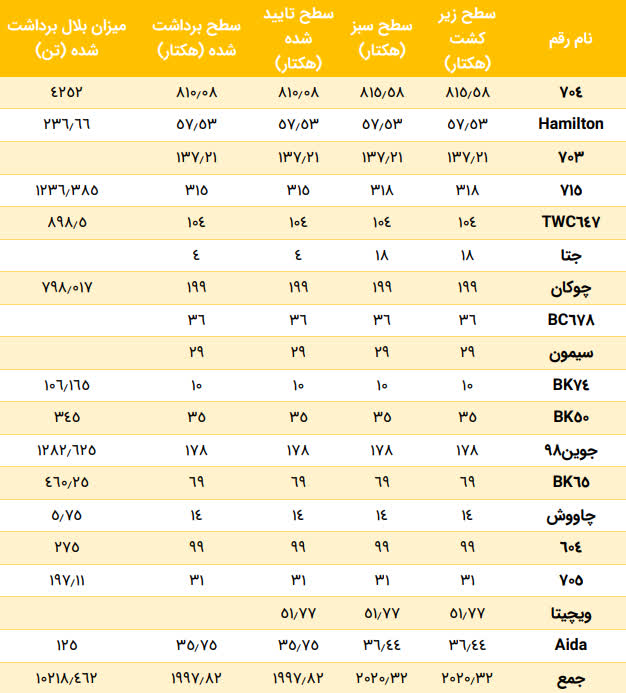 | نام رقم | سطح زیر کشت (هکتار) | سطح سبز (هکتار) | سطح تایید شده (هکتار) | سطح برداشت شده (هکتار) | میزان بلال برداشت شده (تن) |
|---|---|---|---|---|---|
| ۷۰٤ | ۸۱۵/۵۸ | ۸۱۵/۵۸ | ۸۱۰/۰۸ | ۸۱۰/۰۸ | ٤۲۵۲ |
| Hamilton | ۵۷/۵۳ | ۵۷/۵۳ | ۵۷/۵۳ | ۵۷/۵۳ | ۲۳٦/٦٦ |
| ۷۰۳ | ۱۳۷/۲۱ | ۱۳۷/۲۱ | ۱۳۷/۲۱ | ۱۳۷/۲۱ | |
| ۷۱۵ | ۳۱۸ | ۳۱۸ | ۳۱۵ | ۳۱۵ | ۱۲۳٦/۳۸۵ |
| TWC٦٤۷ | ۱۰٤ | ۱۰٤ | ۱۰٤ | ۱۰٤ | ۸۹۸/۵ |
| جتا | ۱۸ | ۱۸ | ٤ | ٤ | |
| چوکان | ۱۹۹ | ۱۹۹ | ۱۹۹ | ۱۹۹ | ۷۹۸/۰۱۷ |
| BC٦۷۸ | ۳٦ | ۳٦ | ۳٦ | ۳٦ | |
| سیمون | ۲۹ | ۲۹ | ۲۹ | ۲۹ | |
| BK۷٤ | ۱۰ | ۱۰ | ۱۰ | ۱۰ | ۱۰٦/۱٦۵ |
| BK۵۰ | ۳۵ | ۳۵ | ۳۵ | ۳۵ | ۳٤۵ |
| جوین۹۸ | ۱۷۸ | ۱۷۸ | ۱۷۸ | ۱۷۸ | ۱۲۸۲/٦۲۵ |
| BK٦۵ | ٦۹ | ٦۹ | ٦۹ | ٦۹ | ٤٦۰/۲۵ |
| چاووش | ۱٤ | ۱٤ | ۱٤ | ۱٤ | ۵/۷۵ |
| ٦۰٤ | ۹۹ | ۹۹ | ۹۹ | ۹۹ | ۲۷۵ |
| ۷۰۵ | ۳۱ | ۳۱ | ۳۱ | ۳۱ | ۱۹۷/۱۱ |
| ویچیتا | ۵۱/۷۷ | ۵۱/۷۷ | ۵۱/۷۷ | | |
| Aida | ۳٦/٤٤ | ۳٦/٤٤ | ۳۵/۷۵ | ۳۵/۷۵ | ۱۲۵ |
| جمع | ۲۰۲۰/۳۲ | ۲۰۲۰/۳۲ | ۱۹۹۷/۸۲ | ۱۹۹۷/۸۲ | ۱۰۲۱۸/٤٦۲ |